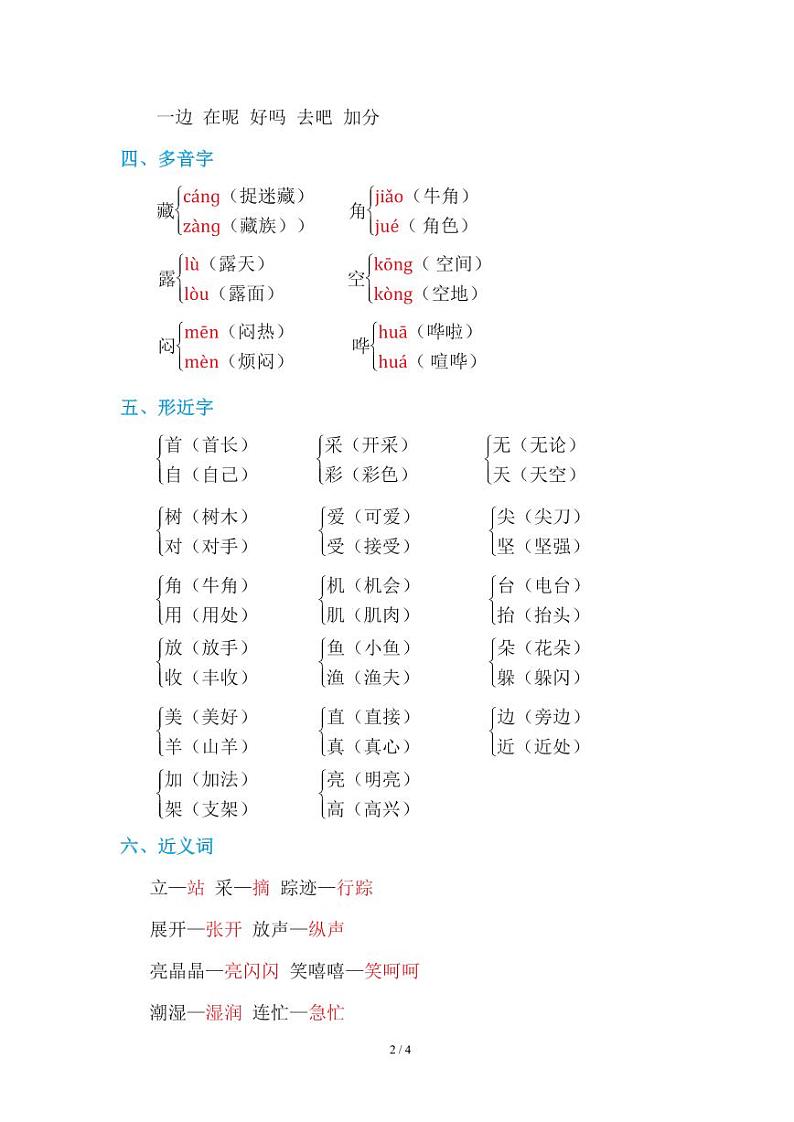 一边 在呢 好吗 去吧 加分

四、多音字

藏 cáng（捉迷藏） zàng（藏族））

角 jiǎo（牛角） jué（角色）

露 lù（露天） lòu（露面）

空 kōng（空间） kòng（空地）

闷 mēn（闷热） mèn（烦闷）

哗 huā（哗啦） huá（喧哗）

五、形近字

首（首长） 自（自己）

采（开采） 彩（彩色）

无（无论） 天（天空）

树（树木） 对（对手）

爱（可爱） 受（接受）

尖（尖刀） 坚（坚强）

角（牛角） 用（用处）

机（机会） 肌（肌肉）

台（电台） 抬（抬头）

放（放手） 收（丰收）

鱼（小鱼） 渔（渔夫）

朵（花朵） 躲（躲闪）

美（美好） 羊（山羊）

直（直接） 真（真心）

边（旁边） 近（近处）

加（加法） 架（支架）

亮（明亮） 高（高兴）

六、近义词

立—站 采—摘 踪迹—行踪

展开—张开 放声—纵声

亮晶晶—亮闪闪 笑嘻嘻—笑呵呵

潮湿—湿润 连忙—急忙

2 / 4